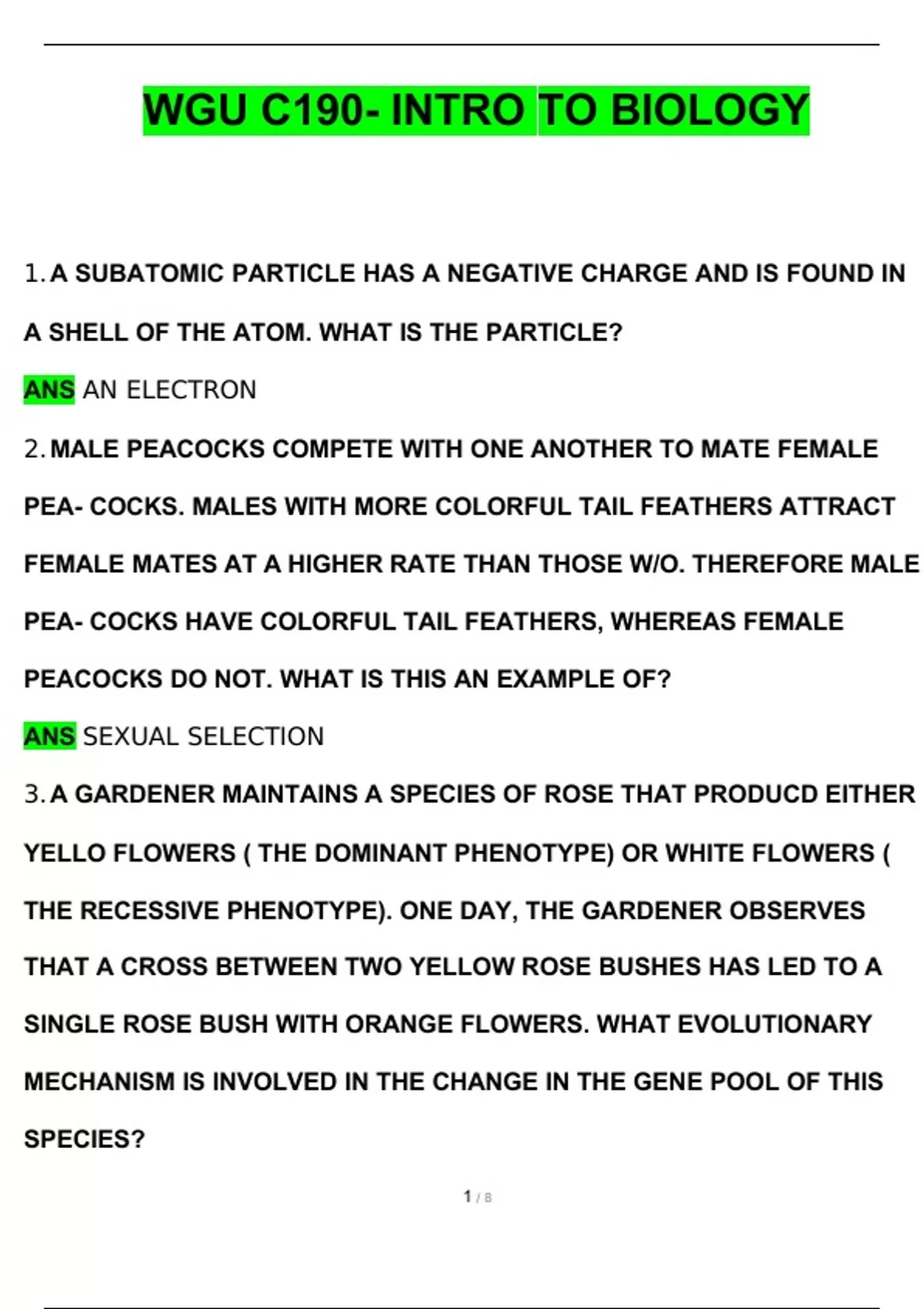 WGU C190- INTRO TO BIOLOGY

1. A SUBATOMIC PARTICLE HAS A NEGATIVE CHARGE AND IS FOUND IN A SHELL OF THE ATOM. WHAT IS THE PARTICLE?

ANS AN ELECTRON

2. MALE PEACOCKS COMPETE WITH ONE ANOTHER TO MATE FEMALE PEA- COCKS. MALES WITH MORE COLORFUL TAIL FEATHERS ATTRACT FEMALE MATES AT A HIGHER RATE THAN THOSE W/O. THEREFORE MALE PEA- COCKS HAVE COLORFUL TAIL FEATHERS, WHEREAS FEMALE PEACOCKS DO NOT. WHAT IS THIS AN EXAMPLE OF?

ANS SEXUAL SELECTION

3. A GARDENER MAINTAINS A SPECIES OF ROSE THAT PRODUCD EITHER YELLO FLOWERS ( THE DOMINANT PHENOTYPE) OR WHITE FLOWERS ( THE RECESSIVE PHENOTYPE). ONE DAY, THE GARDENER OBSERVES THAT A CROSS BETWEEN TWO YELLOW ROSE BUSHES HAS LED TO A SINGLE ROSE BUSH WITH ORANGE FLOWERS. WHAT EVOLUTIONARY MECHANISM IS INVOLVED IN THE CHANGE IN THE GENE POOL OF THIS SPECIES?

1 / 8